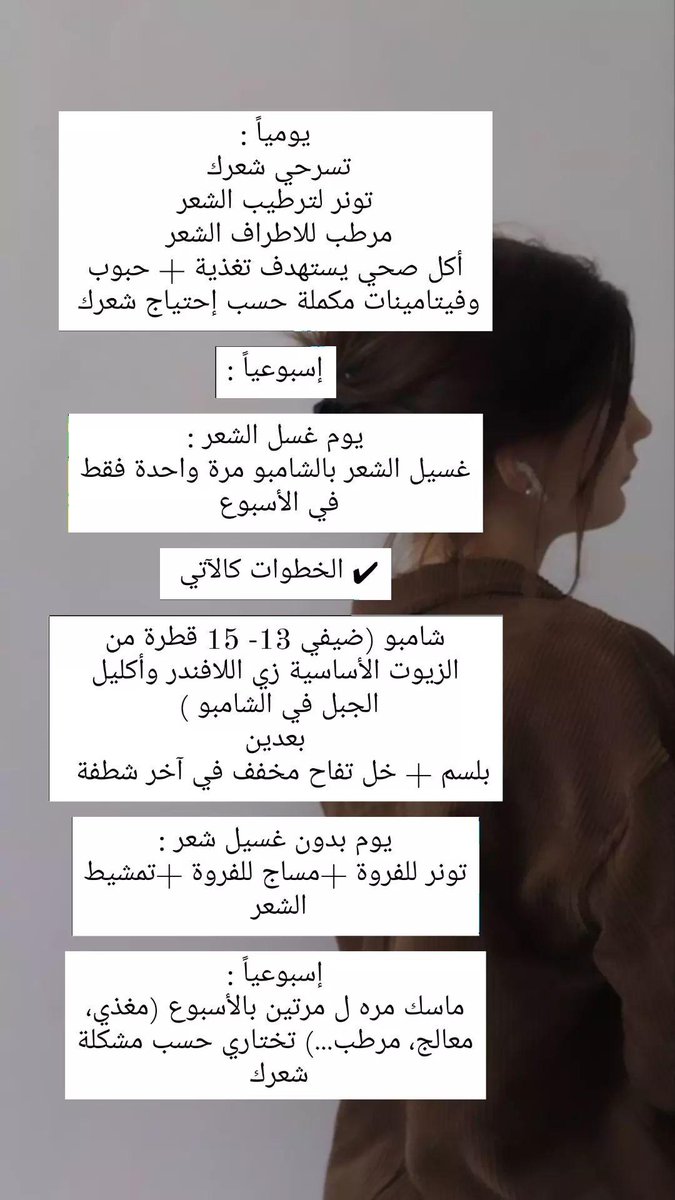 يومياً :
تسرحي شعرك
تونر لترطيب الشعر
مرطب للاطراف الشعر
أكل صحي يستهدف تغذية + حبوب وفيتامينات مكملة حسب إحتياج شعرك

إسبوعياً :

يوم غسل الشعر :
غسيل الشعر بالشامبو مرة واحدة فقط في الأسبوع

✔ الخطوات كالآتي

شامبو (ضيفي 13- 15 قطرة من الزيوت الأساسية زي اللافندر وأكليل الجبل في الشامبو )
بعدين
بلسم + خل تفاح مخفف في آخر شطفة

يوم بدون غسيل شعر :
تونر للفروة +مساج للفروة +تمشيط الشعر

إسبوعياً :
ماسك مره ل مرتين بالأسبوع (مغذي، معالج، مرطب...) تختاري حسب مشكلة شعرك